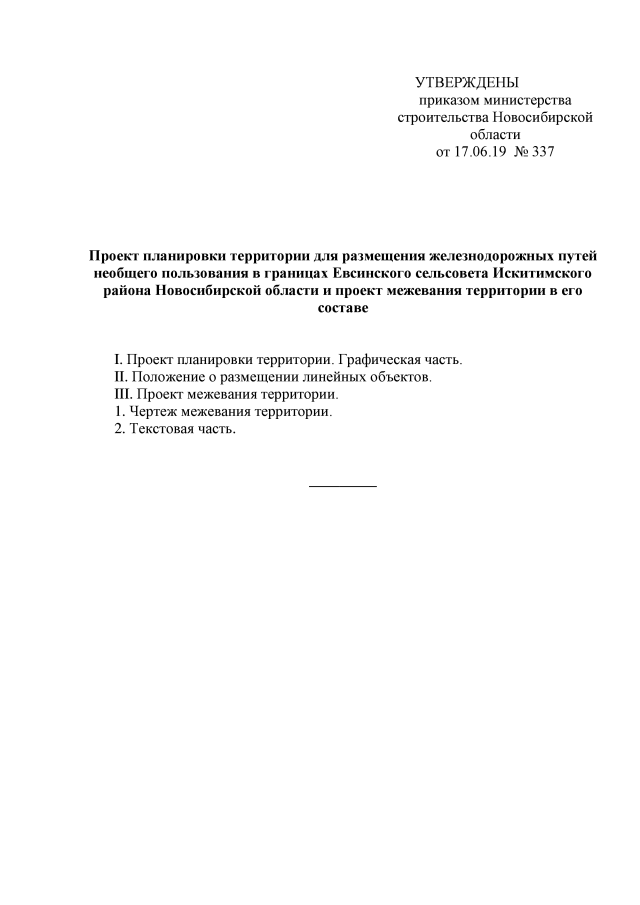 УТВЕРЖДЕНЫ
приказом министерства строительства Новосибирской области
от 17.06.19 № 337

Проект планировки территории для размещения железнодорожных путей необщего пользования в границах Евсинского сельсовета Искитимского района Новосибирской области и проект межевания территории в его составе

I. Проект планировки территории. Графическая часть.
II. Положение о размещении линейных объектов.
III. Проект межевания территории.
1. Чертеж межевания территории.
2. Текстовая часть.